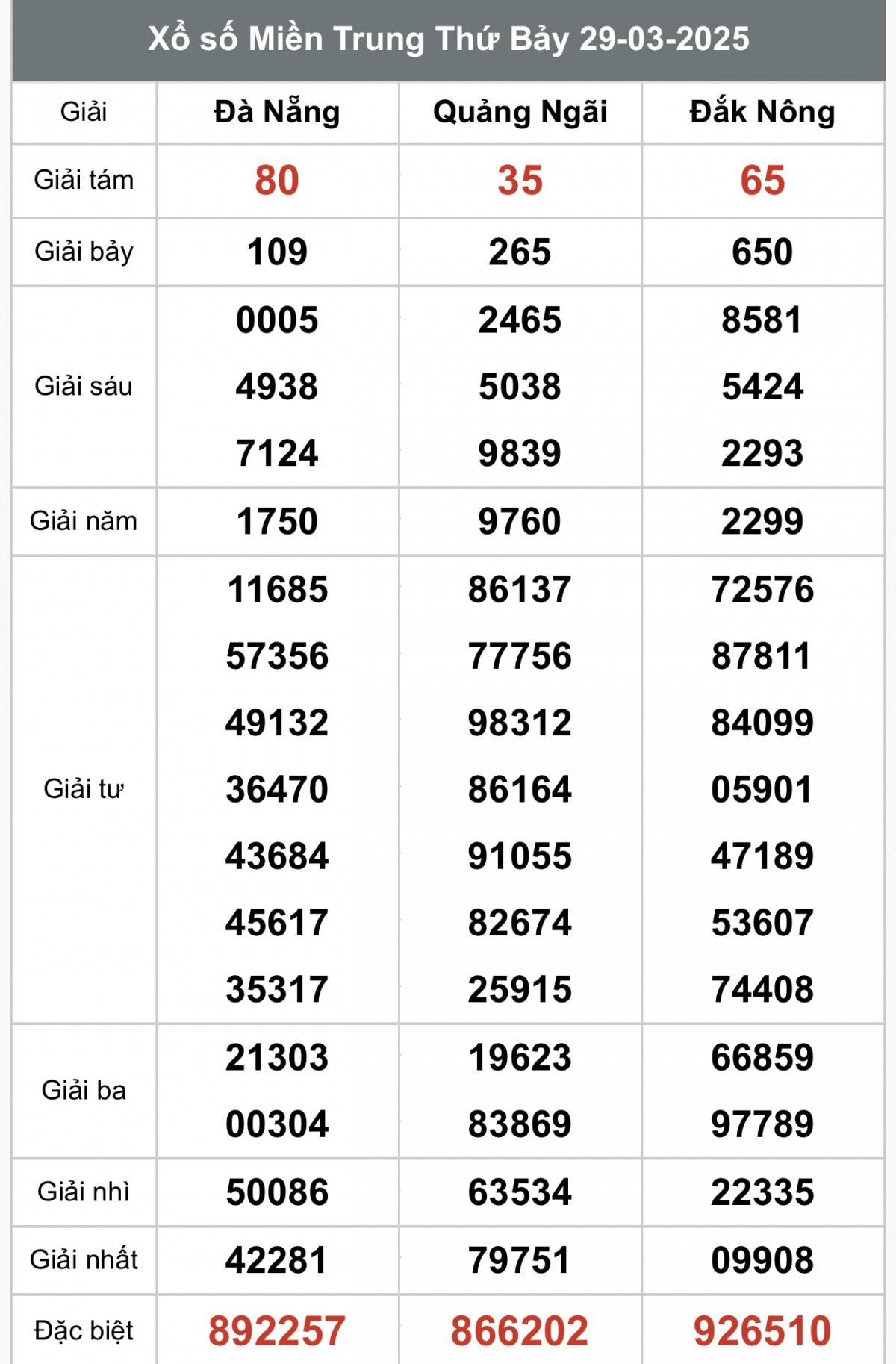 Xổ số Miền Trung Thứ Bảy 29-03-2025

| Giải | Đà Nẵng | Quảng Ngãi | Đắk Nông |
|---|---|---|---|
| Giải tám | 80 | 35 | 65 |
| Giải bảy | 109 | 265 | 650 |
| Giải sáu | 0005 | 2465 | 8581 |
| | 4938 | 5038 | 5424 |
| | 7124 | 9839 | 2293 |
| Giải năm | 1750 | 9760 | 2299 |
| Giải tư | 11685 | 86137 | 72576 |
| | 57356 | 77756 | 87811 |
| | 49132 | 98312 | 84099 |
| | 36470 | 86164 | 05901 |
| | 43684 | 91055 | 47189 |
| | 45617 | 82674 | 53607 |
| | 35317 | 25915 | 74408 |
| Giải ba | 21303 | 19623 | 66859 |
| | 00304 | 83869 | 97789 |
| Giải nhì | 50086 | 63534 | 22335 |
| Giải nhất | 42281 | 79751 | 09908 |
| Đặc biệt | 892257 | 866202 | 926510 |